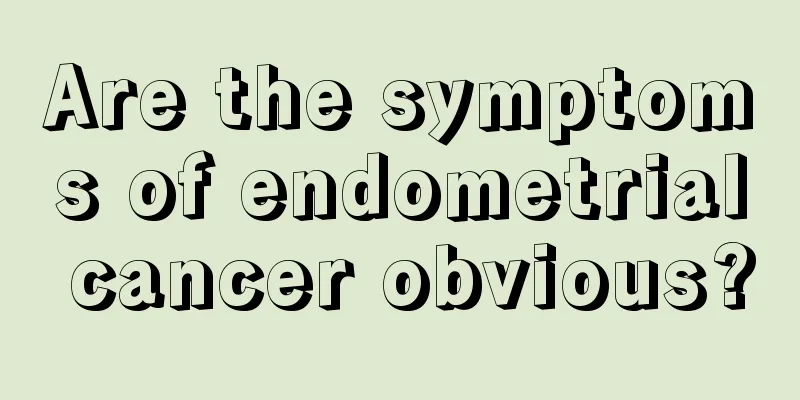 Are the symptoms of endometrial cancer obvious?